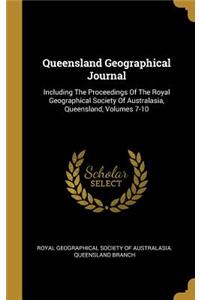 Queensland Geographical Journal

Including The Proceedings Of The Royal Geographical Society Of Australasia, Queensland, Volumes 7-10

Scholar SELECT

ROYAL GEOGRAPHICAL SOCIETY OF AUSTRALASIA. QUEENSLAND BRANCH